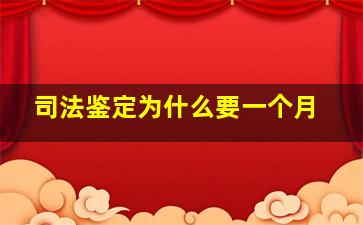 司法鉴定为什么要一个月